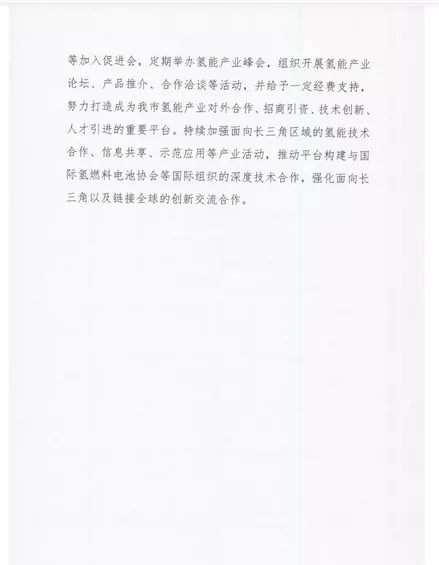 等加入促进会，定期举办氢能产业峰会，组织开展氢能产业论坛、产品推介、合作洽谈等活动，并给予一定经费支持，努力打造成为我市氢能产业对外合作、招商引资、技术创新、人才引进的重要平台。持续加强面向长三角区域的氢能技术合作、信息共享、示范应用等产业活动，推动平台构建与国际氢燃料电池协会等国际组织的深度技术合作，强化面向长三角以及链接全球的创新交流合作。